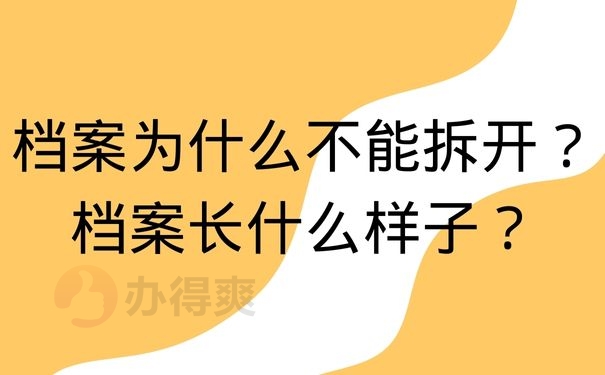 档案为什么不能拆开？
档案长什么样子？

办得爽